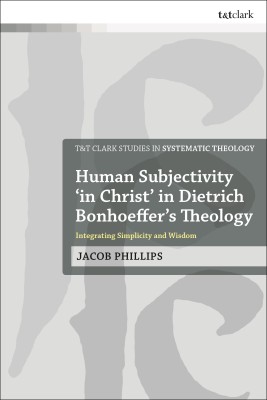 t&tclark

T&T CLARK STUDIES IN SYSTEMATIC THEOLOGY

Human Subjectivity 'in Christ' in Dietrich Bonhoeffer's Theology

Integrating Simplicity and Wisdom

JACOB PHILLIPS